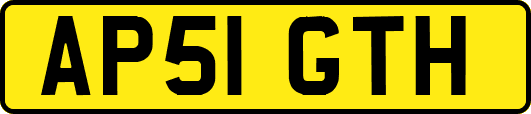 AP51 GTH